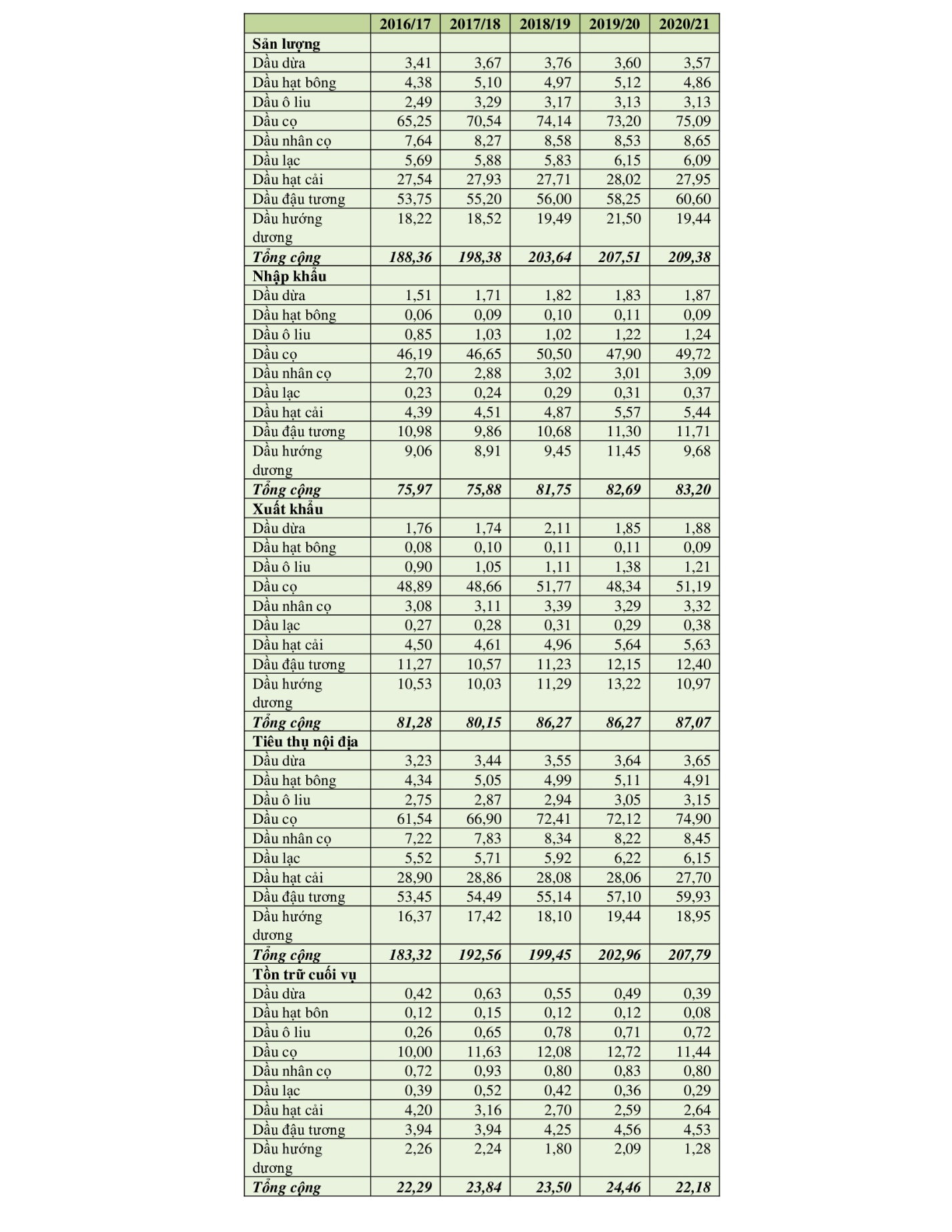 | | 2016/17 | 2017/18 | 2018/19 | 2019/20 | 2020/21 |
|---|---|---|---|---|---|
| **Sản lượng** | | | | | |
| Dầu dừa | 3,41 | 3,67 | 3,76 | 3,60 | 3,57 |
| Dầu hạt bông | 4,38 | 5,10 | 4,97 | 5,12 | 4,86 |
| Dầu ô liu | 2,49 | 3,29 | 3,17 | 3,13 | 3,13 |
| Dầu cọ | 65,25 | 70,54 | 74,14 | 73,20 | 75,09 |
| Dầu nhân cọ | 7,64 | 8,27 | 8,58 | 8,53 | 8,65 |
| Dầu lạc | 5,69 | 5,88 | 5,83 | 6,15 | 6,09 |
| Dầu hạt cải | 27,54 | 27,93 | 27,71 | 28,02 | 27,95 |
| Dầu đậu tương | 53,75 | 55,20 | 56,00 | 58,25 | 60,60 |
| Dầu hướng dương | 18,22 | 18,52 | 19,49 | 21,50 | 19,44 |
| ***Tổng cộng*** | ***188,36*** | ***198,38*** | ***203,64*** | ***207,51*** | ***209,38*** |
| **Nhập khẩu** | | | | | |
| Dầu dừa | 1,51 | 1,71 | 1,82 | 1,83 | 1,87 |
| Dầu hạt bông | 0,06 | 0,09 | 0,10 | 0,11 | 0,09 |
| Dầu ô liu | 0,85 | 1,03 | 1,02 | 1,22 | 1,24 |
| Dầu cọ | 46,19 | 46,65 | 50,50 | 47,90 | 49,72 |
| Dầu nhân cọ | 2,70 | 2,88 | 3,02 | 3,01 | 3,09 |
| Dầu lạc | 0,23 | 0,24 | 0,29 | 0,31 | 0,37 |
| Dầu hạt cải | 4,39 | 4,51 | 4,87 | 5,57 | 5,44 |
| Dầu đậu tương | 10,98 | 9,86 | 10,68 | 11,30 | 11,71 |
| Dầu hướng dương | 9,06 | 8,91 | 9,45 | 11,45 | 9,68 |
| ***Tổng cộng*** | ***75,97*** | ***75,88*** | ***81,75*** | ***82,69*** | ***83,20*** |
| **Xuất khẩu** | | | | | |
| Dầu dừa | 1,76 | 1,74 | 2,11 | 1,85 | 1,88 |
| Dầu hạt bông | 0,08 | 0,10 | 0,11 | 0,11 | 0,09 |
| Dầu ô liu | 0,90 | 1,05 | 1,11 | 1,38 | 1,21 |
| Dầu cọ | 48,89 | 48,66 | 51,77 | 48,34 | 51,19 |
| Dầu nhân cọ | 3,08 | 3,11 | 3,39 | 3,29 | 3,32 |
| Dầu lạc | 0,27 | 0,28 | 0,31 | 0,29 | 0,38 |
| Dầu hạt cải | 4,50 | 4,61 | 4,96 | 5,64 | 5,63 |
| Dầu đậu tương | 11,27 | 10,57 | 11,23 | 12,15 | 12,40 |
| Dầu hướng dương | 10,53 | 10,03 | 11,29 | 13,22 | 10,97 |
| ***Tổng cộng*** | ***81,28*** | ***80,15*** | ***86,27*** | ***86,27*** | ***87,07*** |
| **Tiêu thụ nội địa** | | | | | |
| Dầu dừa | 3,23 | 3,44 | 3,55 | 3,64 | 3,65 |
| Dầu hạt bông | 4,34 | 5,05 | 4,99 | 5,11 | 4,91 |
| Dầu ô liu | 2,75 | 2,87 | 2,94 | 3,05 | 3,15 |
| Dầu cọ | 61,54 | 66,90 | 72,41 | 72,12 | 74,90 |
| Dầu nhân cọ | 7,22 | 7,83 | 8,34 | 8,22 | 8,45 |
| Dầu lạc | 5,52 | 5,71 | 5,92 | 6,22 | 6,15 |
| Dầu hạt cải | 28,90 | 28,86 | 28,08 | 28,06 | 27,70 |
| Dầu đậu tương | 53,45 | 54,49 | 55,14 | 57,10 | 59,93 |
| Dầu hướng dương | 16,37 | 17,42 | 18,10 | 19,44 | 18,95 |
| ***Tổng cộng*** | ***183,32*** | ***192,56*** | ***199,45*** | ***202,96*** | ***207,79*** |
| **Tồn trữ cuối vụ** | | | | | |
| Dầu dừa | 0,42 | 0,63 | 0,55 | 0,49 | 0,39 |
| Dầu hạt bôn | 0,12 | 0,15 | 0,12 | 0,12 | 0,08 |
| Dầu ô liu | 0,26 | 0,65 | 0,78 | 0,71 | 0,72 |
| Dầu cọ | 10,00 | 11,63 | 12,08 | 12,72 | 11,44 |
| Dầu nhân cọ | 0,72 | 0,93 | 0,80 | 0,83 | 0,80 |
| Dầu lạc | 0,39 | 0,52 | 0,42 | 0,36 | 0,29 |
| Dầu hạt cải | 4,20 | 3,16 | 2,70 | 2,59 | 2,64 |
| Dầu đậu tương | 3,94 | 3,94 | 4,25 | 4,56 | 4,53 |
| Dầu hướng dương | 2,26 | 2,24 | 1,80 | 2,09 | 1,28 |
| ***Tổng cộng*** | ***22,29*** | ***23,84*** | ***23,50*** | ***24,46*** | ***22,18*** |